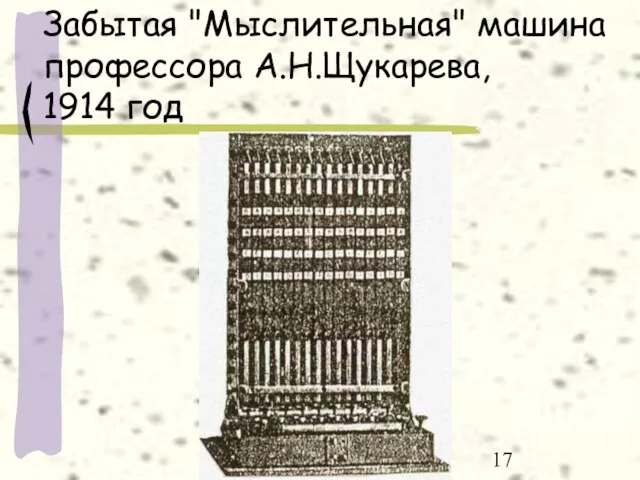 Забытая "Мыслительная" машина профессора А.Н.Щукарева, 1914 год

17